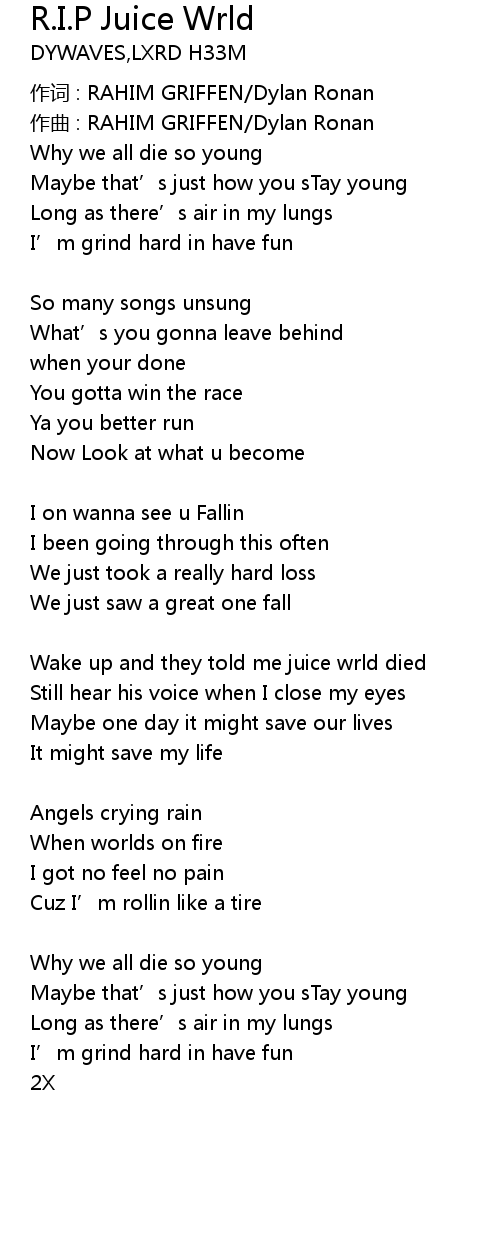 R.I.P Juice Wrld
DYWAVES,LXRD H33M

作词 : RAHIM GRIFFEN/Dylan Ronan
作曲 : RAHIM GRIFFEN/Dylan Ronan
Why we all die so young
Maybe that’s just how you sTay young
Long as there’s air in my lungs
I’m grind hard in have fun

So many songs unsung
What’s you gonna leave behind
when your done
You gotta win the race
Ya you better run
Now Look at what u become

I on wanna see u Fallin
I been going through this often
We just took a really hard loss
We just saw a great one fall

Wake up and they told me juice wrld died
Still hear his voice when I close my eyes
Maybe one day it might save our lives
It might save my life

Angels crying rain
When worlds on fire
I got no feel no pain
Cuz I’m rollin like a tire

Why we all die so young
Maybe that’s just how you sTay young
Long as there’s air in my lungs
I’m grind hard in have fun
2X